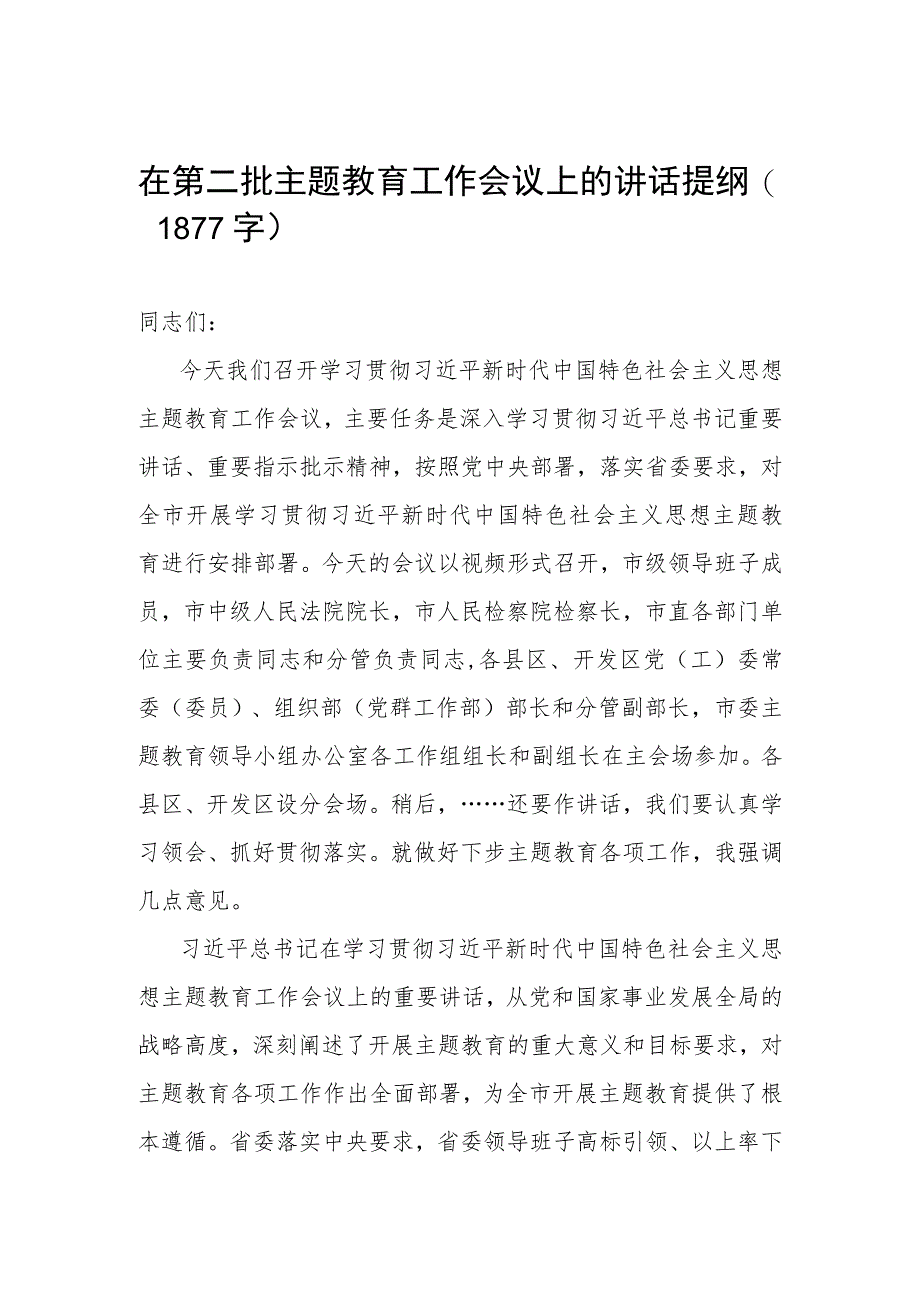 在第二批主题教育工作会议上的讲话提纲（1877字）

同志们：

今天我们召开学习贯彻习近平新时代中国特色社会主义思想主题教育工作会议，主要任务是深入学习贯彻习近平总书记重要讲话、重要指示批示精神，按照党中央部署，落实省委要求，对全市开展学习贯彻习近平新时代中国特色社会主义思想主题教育进行安排部署。今天的会议以视频形式召开，市级领导班子成员，市中级人民法院院长，市人民检察院检察长，市直各部门单位主要负责同志和分管负责同志,各县区、开发区党（工）委常委（委员）、组织部（党群工作部）部长和分管副部长，市委主题教育领导小组办公室各工作组组长和副组长在主会场参加。各县区、开发区设分会场。稍后，……还要作讲话，我们要认真学习领会、抓好贯彻落实。就做好下步主题教育各项工作，我强调几点意见。

习近平总书记在学习贯彻习近平新时代中国特色社会主义思想主题教育工作会议上的重要讲话，从党和国家事业发展全局的战略高度，深刻阐述了开展主题教育的重大意义和目标要求，对主题教育各项工作作出全面部署，为全市开展主题教育提供了根本遵循。省委落实中央要求，省委领导班子高标引领、以上率下